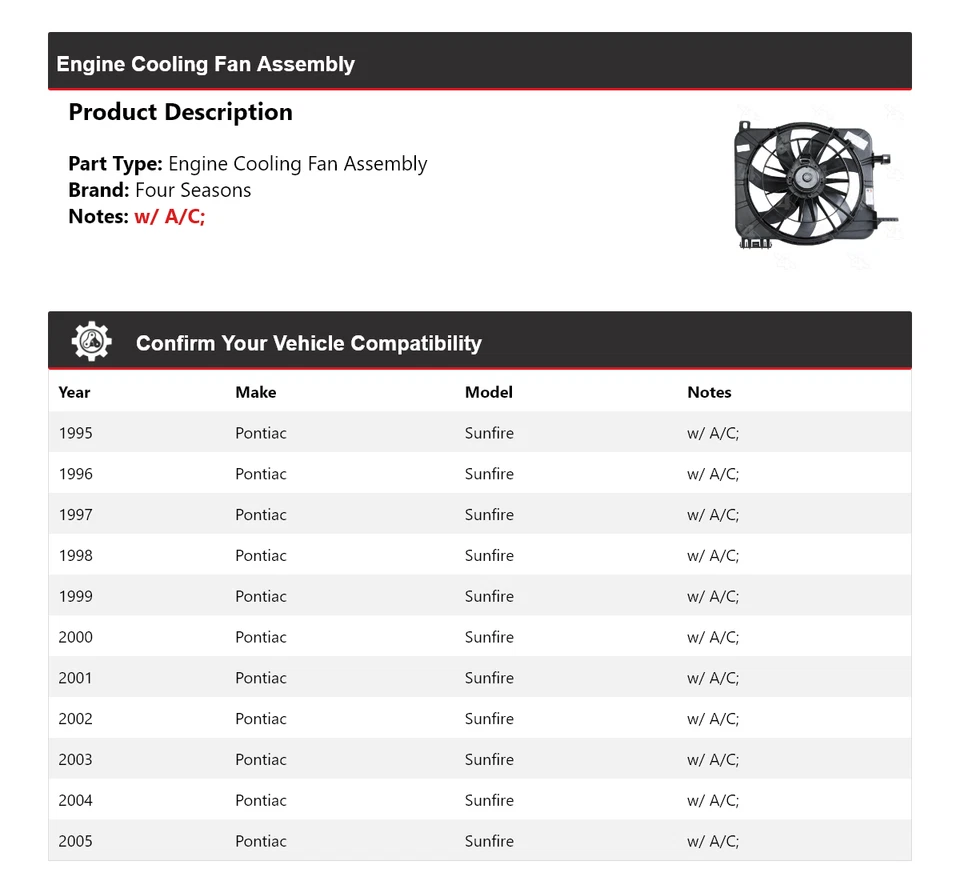 Engine Cooling Fan Assembly

Product Description

Part Type: Engine Cooling Fan Assembly
Brand: Four Seasons
Notes: w/ A/C;

Confirm Your Vehicle Compatibility

| Year | Make | Model | Notes |
|---|---|---|---|
| 1995 | Pontiac | Sunfire | w/ A/C; |
| 1996 | Pontiac | Sunfire | w/ A/C; |
| 1997 | Pontiac | Sunfire | w/ A/C; |
| 1998 | Pontiac | Sunfire | w/ A/C; |
| 1999 | Pontiac | Sunfire | w/ A/C; |
| 2000 | Pontiac | Sunfire | w/ A/C; |
| 2001 | Pontiac | Sunfire | w/ A/C; |
| 2002 | Pontiac | Sunfire | w/ A/C; |
| 2003 | Pontiac | Sunfire | w/ A/C; |
| 2004 | Pontiac | Sunfire | w/ A/C; |
| 2005 | Pontiac | Sunfire | w/ A/C; |